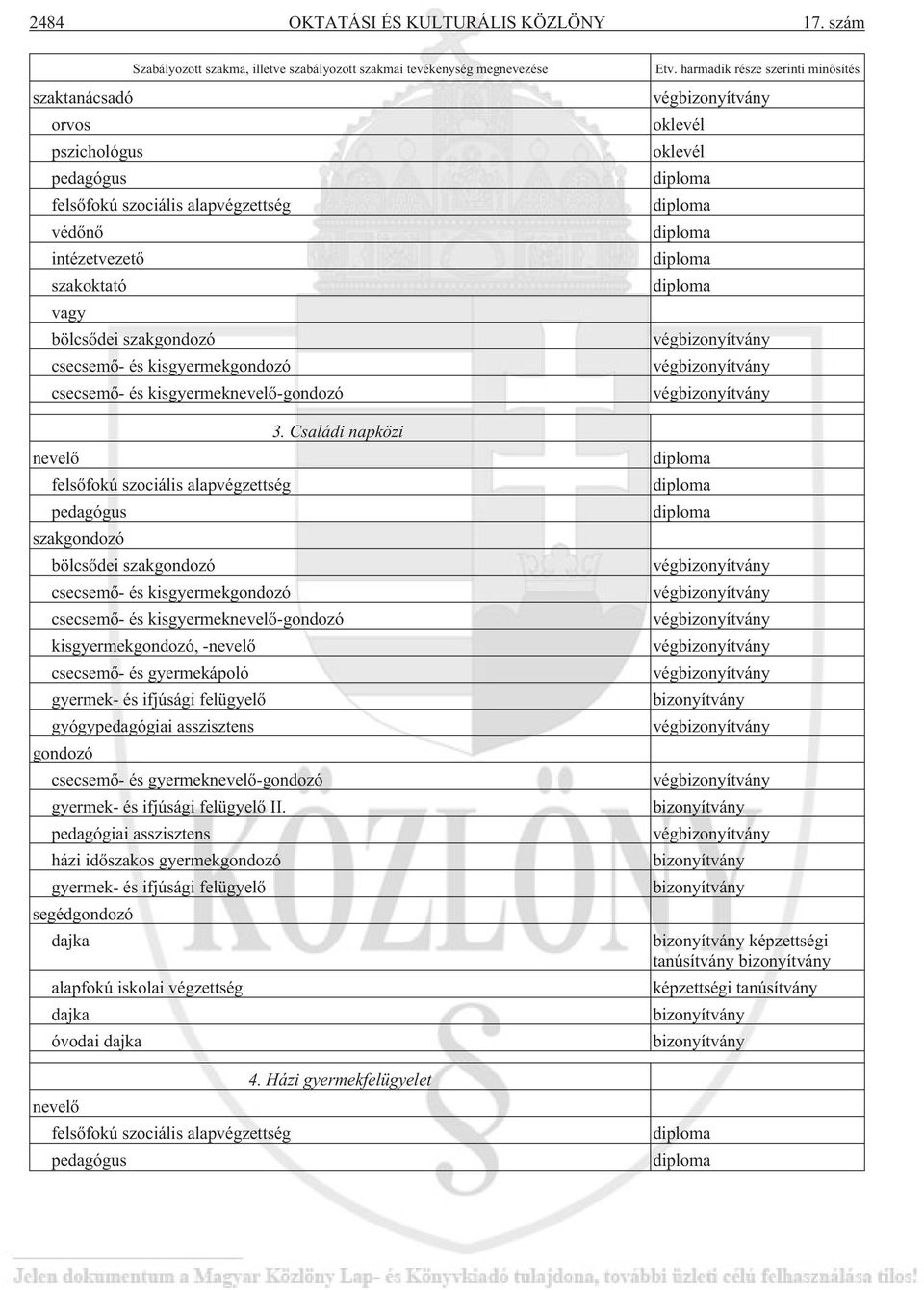 2484 OKTATÁSI ÉS KULTURÁLIS KÖZLÖNY 17. szám

| Szabályozott szakma, illetve szabályozott szakmai tevékenység megnevezése | Etv. harmadik része szerinti minősítés |
|---|---|
| szaktanácsadó | végbizonyítvány |
| orvos | oklevél |
| pszichológus | oklevél |
| pedagógus | diploma |
| felsőfokú szociális alapvégzettség | diploma |
| védőnő | diploma |
| intézetvezető | diploma |
| szakoktató | diploma |
| vagy | |
| bölcsődei szakgondozó | végbizonyítvány |
| csecsemő- és kisgyermekgondozó | végbizonyítvány |
| csecsemő- és kisgyermeknevelő-gondozó | végbizonyítvány |
| 3. Családi napközi | |
| nevelő | diploma |
| felsőfokú szociális alapvégzettség | diploma |
| pedagógus | diploma |
| szakgondozó | |
| bölcsődei szakgondozó | végbizonyítvány |
| csecsemő- és kisgyermekgondozó | végbizonyítvány |
| csecsemő- és kisgyermeknevelő-gondozó | végbizonyítvány |
| kisgyermekgondozó, -nevelő | végbizonyítvány |
| csecsemő- és gyermekápoló | végbizonyítvány |
| gyermek- és ifjúsági felügyelő | bizonyítvány |
| gyógypedagógiai asszisztens | végbizonyítvány |
| gondozó | |
| csecsemő- és gyermeknevelő-gondozó | végbizonyítvány |
| gyermek- és ifjúsági felügyelő II. | bizonyítvány |
| pedagógiai asszisztens | végbizonyítvány |
| házi időszakos gyermekgondozó | bizonyítvány |
| gyermek- és ifjúsági felügyelő | bizonyítvány |
| segédgondozó | |
| dajka | bizonyítvány képzettségi tanúsítvány bizonyítvány |
| alapfokú iskolai végzettség | képzettségi tanúsítvány |
| dajka | bizonyítvány |
| óvodai dajka | bizonyítvány |
| 4. Házi gyermekfelügyelet | |
| nevelő | |
| felsőfokú szociális alapvégzettség | diploma |
| pedagógus | diploma |

Jelen dokumentum a Magyar Közlöny Lap- és Könyvkiadó tulajdona, további üzleti célú felhasználása tilos!